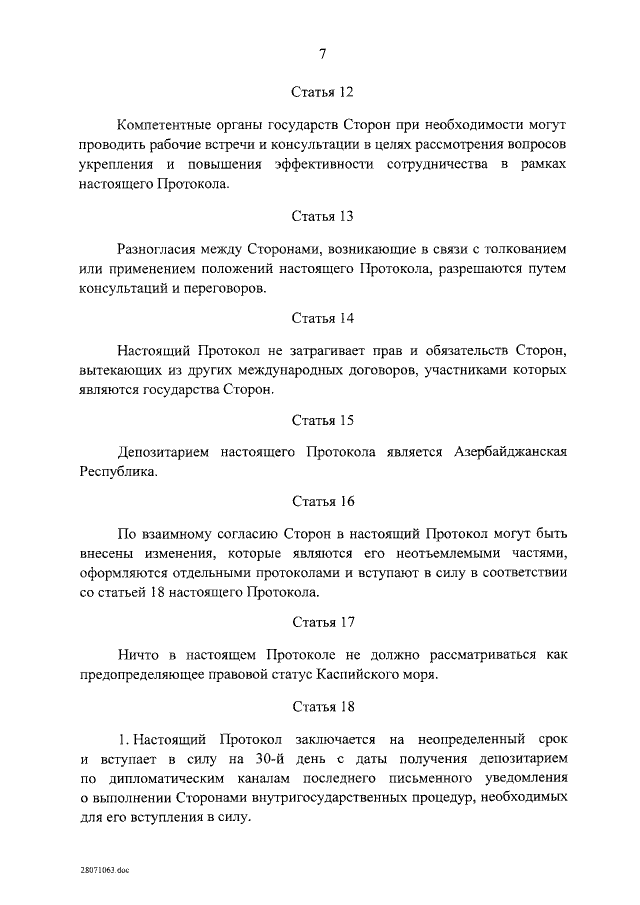 7

Статья 12

Компетентные органы государств Сторон при необходимости могут проводить рабочие встречи и консультации в целях рассмотрения вопросов укрепления и повышения эффективности сотрудничества в рамках настоящего Протокола.

Статья 13

Разногласия между Сторонами, возникающие в связи с толкованием или применением положений настоящего Протокола, разрешаются путем консультаций и переговоров.

Статья 14

Настоящий Протокол не затрагивает прав и обязательств Сторон, вытекающих из других международных договоров, участниками которых являются государства Сторон.

Статья 15

Депозитарием настоящего Протокола является Азербайджанская Республика.

Статья 16

По взаимному согласию Сторон в настоящий Протокол могут быть внесены изменения, которые являются его неотъемлемыми частями, оформляются отдельными протоколами и вступают в силу в соответствии со статьей 18 настоящего Протокола.

Статья 17

Ничто в настоящем Протоколе не должно рассматриваться как предопределяющее правовой статус Каспийского моря.

Статья 18

1. Настоящий Протокол заключается на неопределенный срок и вступает в силу на 30-й день с даты получения депозитарием по дипломатическим каналам последнего письменного уведомления о выполнении Сторонами внутригосударственных процедур, необходимых для его вступления в силу.

28071063.doc